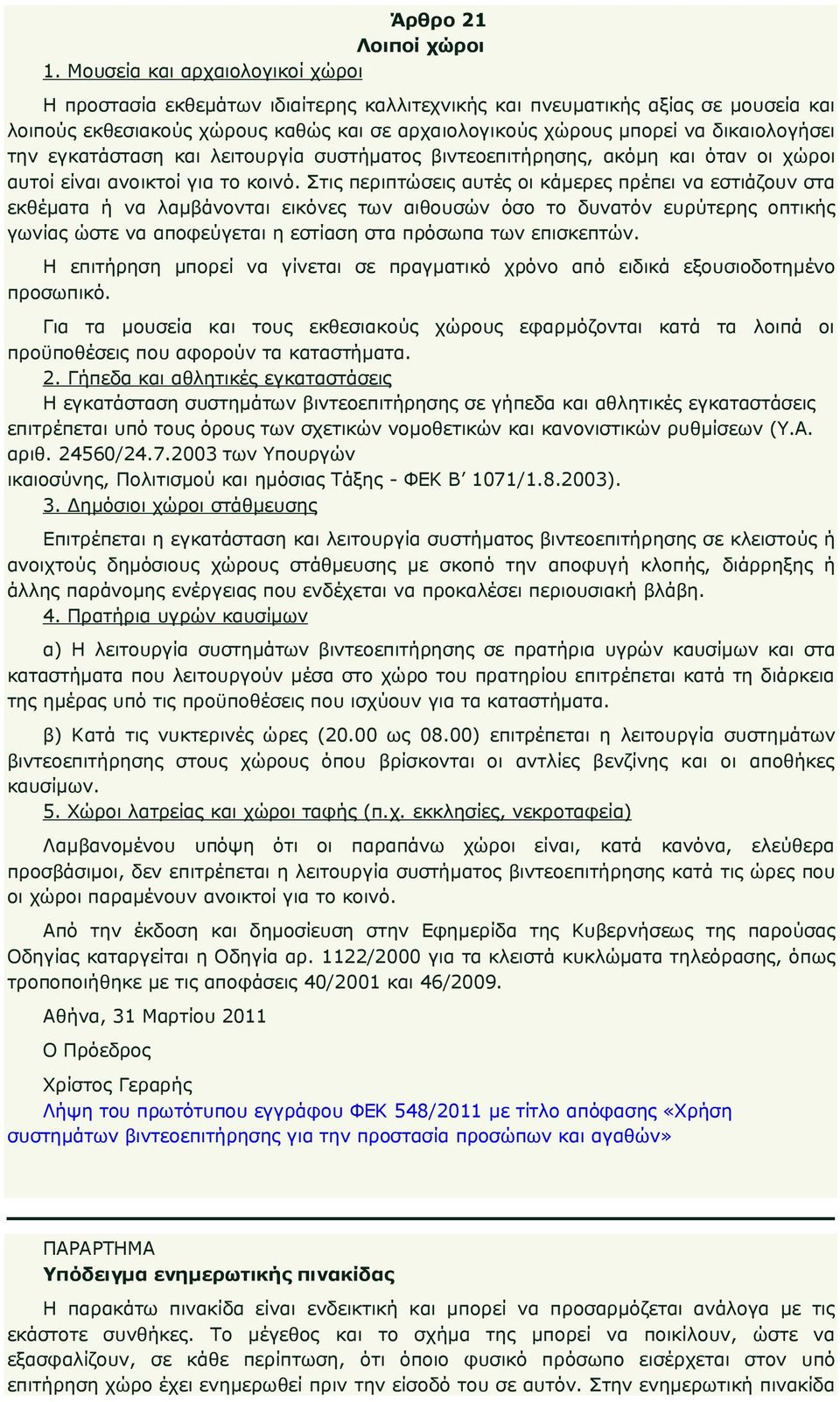 Άρθρο 21
Λοιποί χώροι

1. Μουσεία και αρχαιολογικοί χώροι

Η προστασία εκθεμάτων ιδιαίτερης καλλιτεχνικής και πνευματικής αξίας σε μουσεία και λοιπούς εκθεσιακούς χώρους καθώς και σε αρχαιολογικούς χώρους μπορεί να δικαιολογήσει την εγκατάσταση και λειτουργία συστήματος βιντεοεπιτήρησης, ακόμη και όταν οι χώροι αυτοί είναι ανοικτοί για το κοινό. Στις περιπτώσεις αυτές οι κάμερες πρέπει να εστιάζουν στα εκθέματα ή να λαμβάνονται εικόνες των αιθουσών όσο το δυνατόν ευρύτερης οπτικής γωνίας ώστε να αποφεύγεται η εστίαση στα πρόσωπα των επισκεπτών.

Η επιτήρηση μπορεί να γίνεται σε πραγματικό χρόνο από ειδικά εξουσιοδοτημένο προσωπικό.

Για τα μουσεία και τους εκθεσιακούς χώρους εφαρμόζονται κατά τα λοιπά οι προϋποθέσεις που αφορούν τα καταστήματα.

2. Γήπεδα και αθλητικές εγκαταστάσεις

Η εγκατάσταση συστημάτων βιντεοεπιτήρησης σε γήπεδα και αθλητικές εγκαταστάσεις επιτρέπεται υπό τους όρους των σχετικών νομοθετικών και κανονιστικών ρυθμίσεων (Υ.Α. αριθ. 24560/24.7.2003 των Υπουργών ικαιοσύνης, Πολιτισμού και ημόσιας Τάξης - ΦΕΚ Β΄ 1071/1.8.2003).

3. Δημόσιοι χώροι στάθμευσης

Επιτρέπεται η εγκατάσταση και λειτουργία συστήματος βιντεοεπιτήρησης σε κλειστούς ή ανοιχτούς δημόσιους χώρους στάθμευσης με σκοπό την αποφυγή κλοπής, διάρρηξης ή άλλης παράνομης ενέργειας που ενδέχεται να προκαλέσει περιουσιακή βλάβη.

4. Πρατήρια υγρών καυσίμων

α) Η λειτουργία συστημάτων βιντεοεπιτήρησης σε πρατήρια υγρών καυσίμων και στα καταστήματα που λειτουργούν μέσα στο χώρο του πρατηρίου επιτρέπεται κατά τη διάρκεια της ημέρας υπό τις προϋποθέσεις που ισχύουν για τα καταστήματα.

β) Κατά τις νυκτερινές ώρες (20.00 ως 08.00) επιτρέπεται η λειτουργία συστημάτων βιντεοεπιτήρησης στους χώρους όπου βρίσκονται οι αντλίες βενζίνης και οι αποθήκες καυσίμων.

5. Χώροι λατρείας και χώροι ταφής (π.χ. εκκλησίες, νεκροταφεία)

Λαμβανομένου υπόψη ότι οι παραπάνω χώροι είναι, κατά κανόνα, ελεύθερα προσβάσιμοι, δεν επιτρέπεται η λειτουργία συστήματος βιντεοεπιτήρησης κατά τις ώρες που οι χώροι παραμένουν ανοικτοί για το κοινό.

Από την έκδοση και δημοσίευση στην Εφημερίδα της Κυβερνήσεως της παρούσας Οδηγίας καταργείται η Οδηγία αρ. 1122/2000 για τα κλειστά κυκλώματα τηλεόρασης, όπως τροποποιήθηκε με τις αποφάσεις 40/2001 και 46/2009.

Αθήνα, 31 Μαρτίου 2011

Ο Πρόεδρος

Χρίστος Γεραρής

Λήψη του πρωτότυπου εγγράφου ΦΕΚ 548/2011 με τίτλο απόφασης «Χρήση συστημάτων βιντεοεπιτήρησης για την προστασία προσώπων και αγαθών»

ΠΑΡΑΡΤΗΜΑ
Υπόδειγμα ενημερωτικής πινακίδας

Η παρακάτω πινακίδα είναι ενδεικτική και μπορεί να προσαρμόζεται ανάλογα με τις εκάστοτε συνθήκες. Το μέγεθος και το σχήμα της μπορεί να ποικίλουν, ώστε να εξασφαλίζουν, σε κάθε περίπτωση, ότι όποιο φυσικό πρόσωπο εισέρχεται στον υπό επιτήρηση χώρο έχει ενημερωθεί πριν την είσοδό του σε αυτόν. Στην ενημερωτική πινακίδα